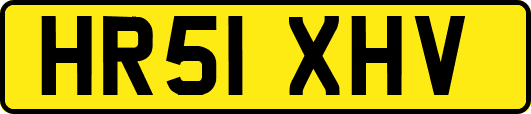 HR51 XHV